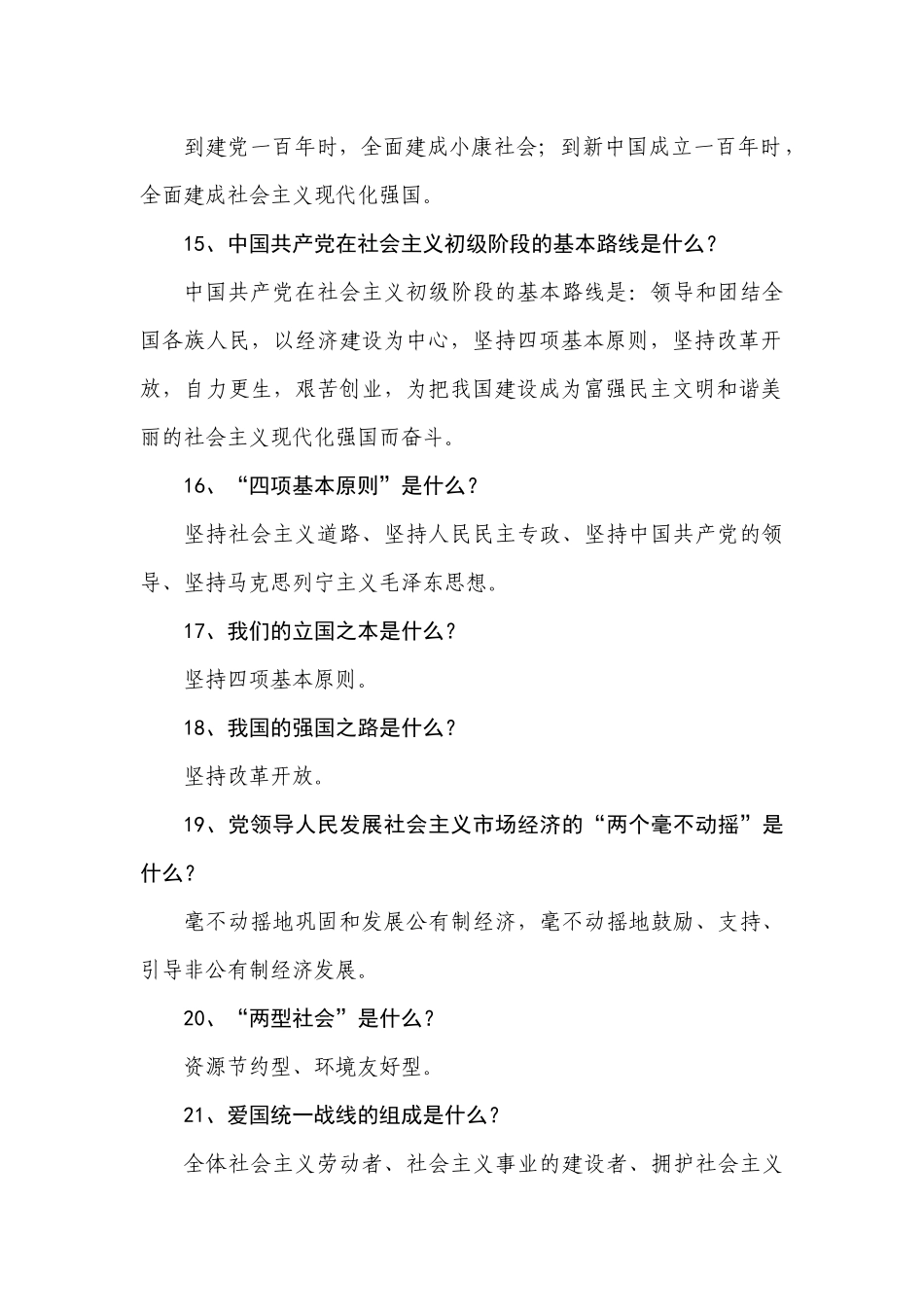 到建党一百年时，全面建成小康社会；到新中国成立一百年时，全面建成社会主义现代化强国。

15、中国共产党在社会主义初级阶段的基本路线是什么？

中国共产党在社会主义初级阶段的基本路线是：领导和团结全国各族人民，以经济建设为中心，坚持四项基本原则，坚持改革开放，自力更生，艰苦创业，为把我国建设成为富强民主文明和谐美丽的社会主义现代化强国而奋斗。

16、“四项基本原则”是什么？

坚持社会主义道路、坚持人民民主专政、坚持中国共产党的领导、坚持马克思列宁主义毛泽东思想。

17、我们的立国之本是什么？

坚持四项基本原则。

18、我国的强国之路是什么？

坚持改革开放。

19、党领导人民发展社会主义市场经济的“两个毫不动摇”是什么？

毫不动摇地巩固和发展公有制经济，毫不动摇地鼓励、支持、引导非公有制经济发展。

20、“两型社会”是什么？

资源节约型、环境友好型。

21、爱国统一战线的组成是什么？

全体社会主义劳动者、社会主义事业的建设者、拥护社会主义